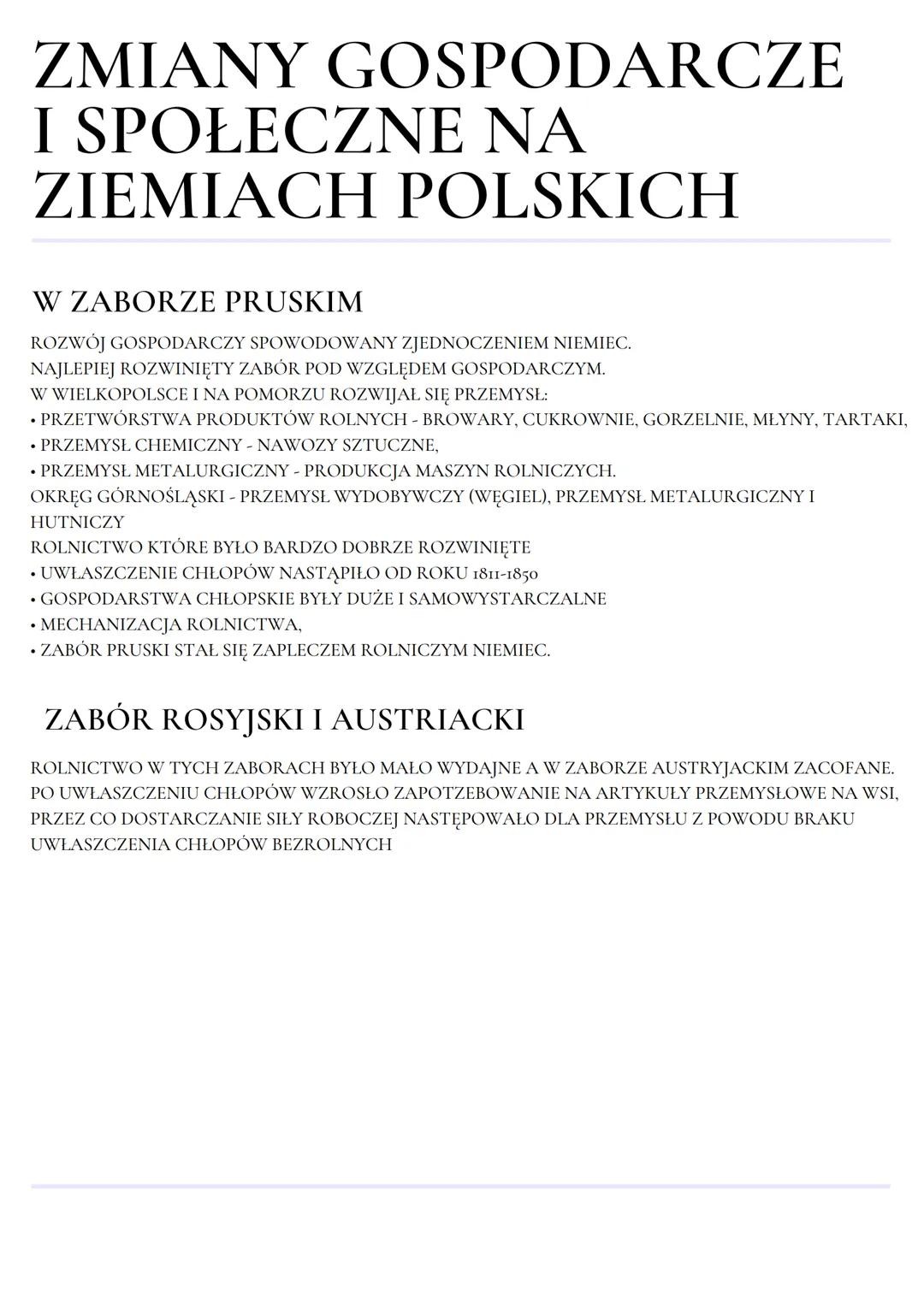 ZMIANY GOSPODARCZE I SPOŁECZNE NA ZIEMIACH POLSKICH

W ZABORZE PRUSKIM

ROZWÓJ GOSPODARCZY SPOWODOWANY ZJEDNOCZENIEM NIEMIEC.
NAJLEPIEJ ROZWINIĘTY ZABÓR POD WZGLĘDEM GOSPODARCZYM.
W WIELKOPOLSCE I NA POMORZU ROZWIJAŁ SIĘ PRZEMYSŁ:
• PRZETWÓRSTWA PRODUKTÓW ROLNYCH - BROWARY, CUKROWNIE, GORZELNIE, MŁYNY, TARTAKI,
• PRZEMYSŁ CHEMICZNY - NAWOZY SZTUCZNE,
• PRZEMYSŁ METALURGICZNY - PRODUKCJA MASZYN ROLNICZYCH.
OKRĘG GÓRNOŚLĄSKI - PRZEMYSŁ WYDOBYWCZY (WĘGIEL), PRZEMYSŁ METALURGICZNY I HUTNICZY
ROLNICTWO KTÓRE BYŁO BARDZO DOBRZE ROZWINIĘTE
• UWŁASZCZENIE CHŁOPÓW NASTĄPIŁO OD ROKU 1811-1850
• GOSPODARSTWA CHŁOPSKIE BYŁY DUŻE I SAMOWYSTARCZALNE
• MECHANIZACJA ROLNICTWA,
• ZABÓR PRUSKI STAŁ SIĘ ZAPLECZEM ROLNICZYM NIEMIEC.

ZABÓR ROSYJSKI I AUSTRIACKI

ROLNICTWO W TYCH ZABORACH BYŁO MAŁO WYDAJNE A W ZABORZE AUSTRYJACKIM ZACOFANE. PO UWŁASZCZENIU CHŁOPÓW WZROSŁO ZAPOTZEBOWANIE NA ARTYKUŁY PRZEMYSŁOWE NA WSI, PRZEZ CO DOSTARCZANIE SIŁY ROBOCZEJ NASTĘPOWAŁO DLA PRZEMYSŁU Z POWODU BRAKU UWŁASZCZENIA CHŁOPÓW BEZROLNYCH